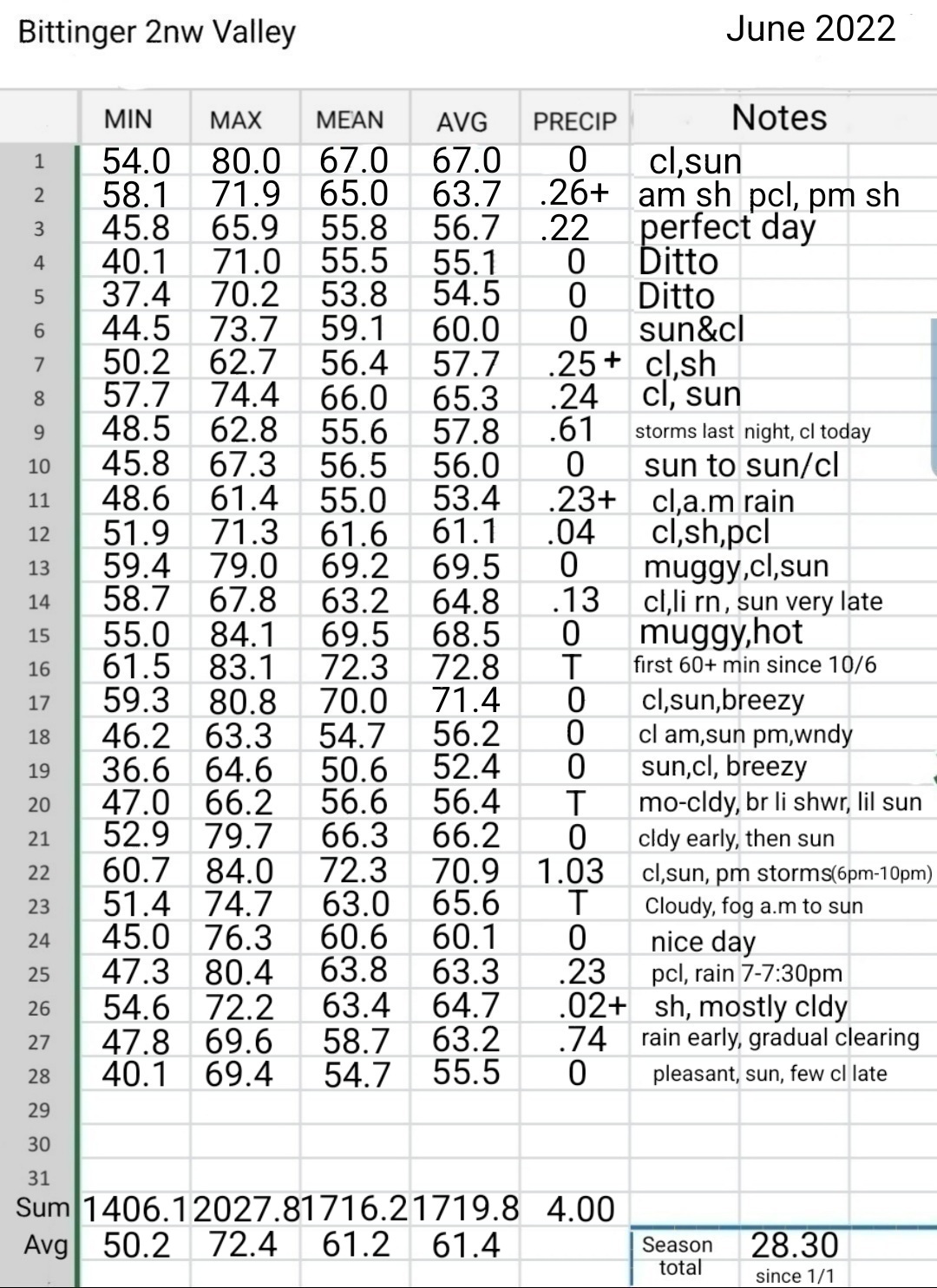 Bittinger 2nw Valley June 2022

| | MIN | MAX | MEAN | AVG | PRECIP | Notes |
|---|---|---|---|---|---|---|
| 1 | 54.0 | 80.0 | 67.0 | 67.0 | 0 | cl,sun |
| 2 | 58.1 | 71.9 | 65.0 | 63.7 | .26+ | am sh pcl, pm sh |
| 3 | 45.8 | 65.9 | 55.8 | 56.7 | .22 | perfect day |
| 4 | 40.1 | 71.0 | 55.5 | 55.1 | 0 | Ditto |
| 5 | 37.4 | 70.2 | 53.8 | 54.5 | 0 | Ditto |
| 6 | 44.5 | 73.7 | 59.1 | 60.0 | 0 | sun&cl |
| 7 | 50.2 | 62.7 | 56.4 | 57.7 | .25+ | cl,sh |
| 8 | 57.7 | 74.4 | 66.0 | 65.3 | .24 | cl, sun |
| 9 | 48.5 | 62.8 | 55.6 | 57.8 | .61 | storms last night, cl today |
| 10 | 45.8 | 67.3 | 56.5 | 56.0 | 0 | sun to sun/cl |
| 11 | 48.6 | 61.4 | 55.0 | 53.4 | .23+ | cl,a.m rain |
| 12 | 51.9 | 71.3 | 61.6 | 61.1 | .04 | cl,sh,pcl |
| 13 | 59.4 | 79.0 | 69.2 | 69.5 | 0 | muggy,cl,sun |
| 14 | 58.7 | 67.8 | 63.2 | 64.8 | .13 | cl,li rn, sun very late |
| 15 | 55.0 | 84.1 | 69.5 | 68.5 | 0 | muggy,hot |
| 16 | 61.5 | 83.1 | 72.3 | 72.8 | T | first 60+ min since 10/6 |
| 17 | 59.3 | 80.8 | 70.0 | 71.4 | 0 | cl,sun,breezy |
| 18 | 46.2 | 63.3 | 54.7 | 56.2 | 0 | cl am,sun pm,wndy |
| 19 | 36.6 | 64.6 | 50.6 | 52.4 | 0 | sun,cl, breezy |
| 20 | 47.0 | 66.2 | 56.6 | 56.4 | T | mo-cldy, br li shwr, lil sun |
| 21 | 52.9 | 79.7 | 66.3 | 66.2 | 0 | cldy early, then sun |
| 22 | 60.7 | 84.0 | 72.3 | 70.9 | 1.03 | cl,sun, pm storms(6pm-10pm) |
| 23 | 51.4 | 74.7 | 63.0 | 65.6 | T | Cloudy, fog a.m to sun |
| 24 | 45.0 | 76.3 | 60.6 | 60.1 | 0 | nice day |
| 25 | 47.3 | 80.4 | 63.8 | 63.3 | .23 | pcl, rain 7-7:30pm |
| 26 | 54.6 | 72.2 | 63.4 | 64.7 | .02+ | sh, mostly cldy |
| 27 | 47.8 | 69.6 | 58.7 | 63.2 | .74 | rain early, gradual clearing |
| 28 | 40.1 | 69.4 | 54.7 | 55.5 | 0 | pleasant, sun, few cl late |
| 29 | | | | | | |
| 30 | | | | | | |
| 31 | | | | | | |
| Sum | 1406.1 | 2027.8 | 1716.2 | 1719.8 | 4.00 | |
| Avg | 50.2 | 72.4 | 61.2 | 61.4 | | Season total 28.30 since 1/1 |